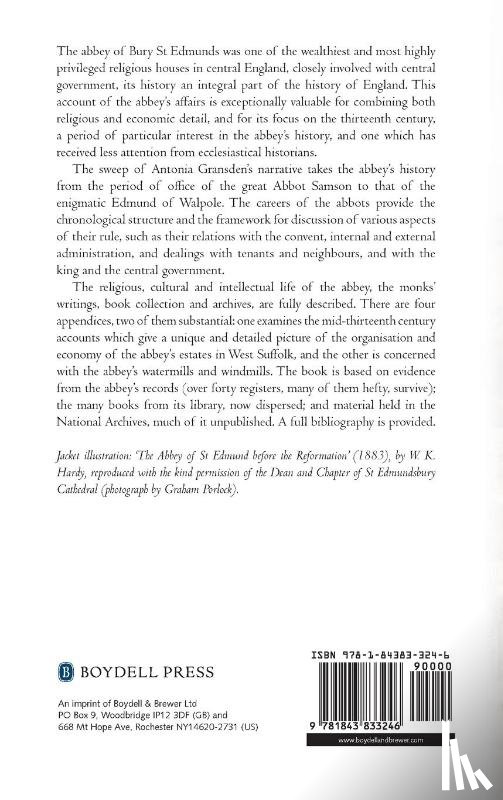 The abbey of Bury St Edmunds was one of the wealthiest and most highly privileged religious houses in central England, closely involved with central government, its history an integral part of the history of England. This account of the abbey's affairs is exceptionally valuable for combining both religious and economic detail, and for its focus on the thirteenth century, a period of particular interest in the abbey's history, and one which has received less attention from ecclesiastical historians.

The sweep of Antonia Gransden's narrative takes the abbey's history from the period of office of the great Abbot Samson to that of the enigmatic Edmund of Walpole. The careers of the abbots provide the chronological structure and the framework for discussion of various aspects of their rule, such as their relations with the convent, internal and external administration, and dealings with tenants and neighbours, and with the king and the central government.

The religious, cultural and intellectual life of the abbey, the monks' writings, book collection and archives, are fully described. There are four appendices, two of them substantial: one examines the mid-thirteenth century accounts which give a unique and detailed picture of the organisation and economy of the abbey's estates in West Suffolk, and the other is concerned with the abbey's watermills and windmills. The book is based on evidence from the abbey's records (over forty registers, many of them hefty, survive); the many books from its library, now dispersed; and material held in the National Archives, much of it unpublished. A full bibliography is provided.

Jacket illustration: 'The Abbey of St Edmund before the Reformation' (1883), by W. K. Hardy, reproduced with the kind permission of the Dean and Chapter of St Edmundsbury Cathedral (photograph by Graham Portlock).

B BOYDELL PRESS

An imprint of Boydell & Brewer Ltd
PO Box 9, Woodbridge IP12 3DF (GB) and
668 Mt Hope Ave, Rochester NY14620-2731 (US)

ISBN 978-1-84383-324-6

90000

9 781843 833246

www.boydellandbrewer.com